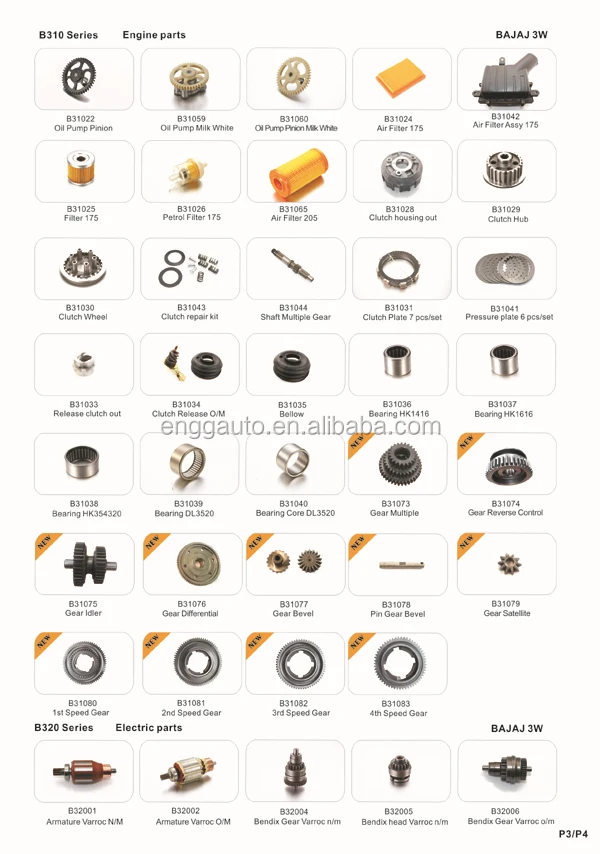 B310 Series Engine parts BAJAJ 3W

B31022
Oil Pump Pinion

B31059
Oil Pump Milk White

B31060
Oil Pump Pinion Milk White

B31024
Air Filter 175

B31042
Air Filter Assy 175

B31025
Filter 175

B31026
Petrol Filter 175

B31065
Air Filter 205

B31028
Clutch housing out

B31029
Clutch Hub

B31030
Clutch Wheel

B31043
Clutch repair kit

B31044
Shaft Multiple Gear

B31031
Clutch Plate 7 pcs/set

B31041
Pressure plate 6 pcs/set

B31033
Release clutch out

B31034
Clutch Release O/M

B31035
Bellow

B31036
Bearing HK1416

B31037
Bearing HK1616

enggauto.en.alibaba.com

B31038
Bearing HK354320

B31039
Bearing DL3520

B31040
Bearing Core DL3520

NEW
B31073
Gear Multiple

NEW
B31074
Gear Reverse Control

NEW
B31075
Gear Idler

NEW
B31076
Gear Differential

NEW
B31077
Gear Bevel

NEW
B31078
Pin Gear Bevel

NEW
B31079
Gear Satellite

NEW
B31080
1st Speed Gear

NEW
B31081
2nd Speed Gear

NEW
B31082
3rd Speed Gear

NEW
B31083
4th Speed Gear

B320 Series Electric parts BAJAJ 3W

B32001
Armature Varroc N/M

B32002
Armature Varroc O/M

B32004
Bendix Gear Varroc n/m

B32005
Bendix head Varroc n/m

B32006
Bendix Gear Varroc o/m

P3/P4